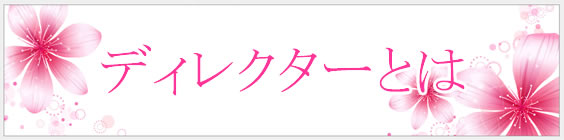 ディレクターとは